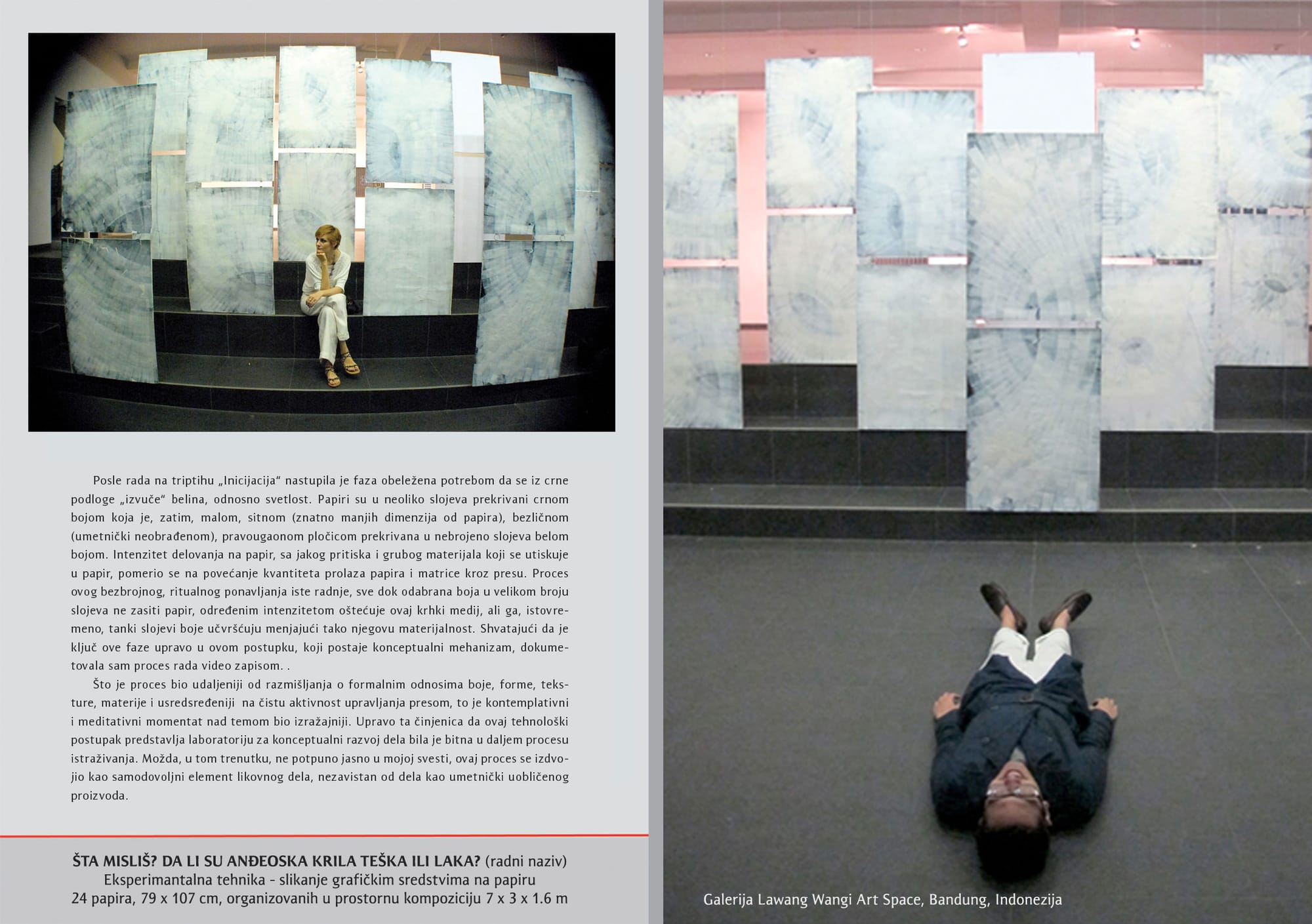 Posle rada na triptihu „Inicijacija“ nastupila je faza obeležena potrebom da se iz crne podloge „izvuče“ belina, odnosno svetlost. Papiri su u neoliko slojeva prekrivani crnom bojom koja je, zatim, malom, sitnom (znatno manjih dimenzija od papira), bezličnom (umetnički neobrađenom), pravougaonom pločicom prekrivana u nebrojeno slojeva belom bojom. Intenzitet delovanja na papir, sa jakog pritiska i grubog materijala koji se utiskuje u papir, pomerio se na povećanje kvantiteta prolaza papira i matrice kroz presu. Proces ovog bezbrojnog, ritualnog ponavljanja iste radnje, sve dok odabrana boja u velikom broju slojeva ne zasiti papir, određenim intenzitetom oštećuje ovaj krhki medij, ali ga, istovremeno, tanki slojevi boje učvršćuju menjajući tako njegovu materijalnost. Shvatajući da je ključ ove faze upravo u ovom postupku, koji postaje konceptualni mehanizam, dokumetovala sam proces rada video zapisom. .

Što je proces bio udaljeniji od razmišljanja o formalnim odnosima boje, forme, teksture, materije i usredsređeniji na čistu aktivnost upravljanja presom, to je kontemplativni i meditativni momentat nad temom bio izražajniji. Upravo ta činjenica da ovaj tehnološki postupak predstavlja laboratoriju za konceptualni razvoj dela bila je bitna u daljem procesu istraživanja. Možda, u tom trenutku, ne potpuno jasno u mojoj svesti, ovaj proces se izdvojio kao samodovoljni element likovnog dela, nezavistan od dela kao umetnički uobličenog proizvoda.

ŠTA MISLIŠ? DA LI SU ANĐEOSKA KRILA TEŠKA ILI LAKA? (radni naziv)
Eksperimantalna tehnika - slikanje grafičkim sredstvima na papiru
24 papira, 79 x 107 cm, organizovanih u prostornu kompoziciju 7 x 3 x 1.6 m

Galerija Lawang Wangi Art Space, Bandung, Indonezija